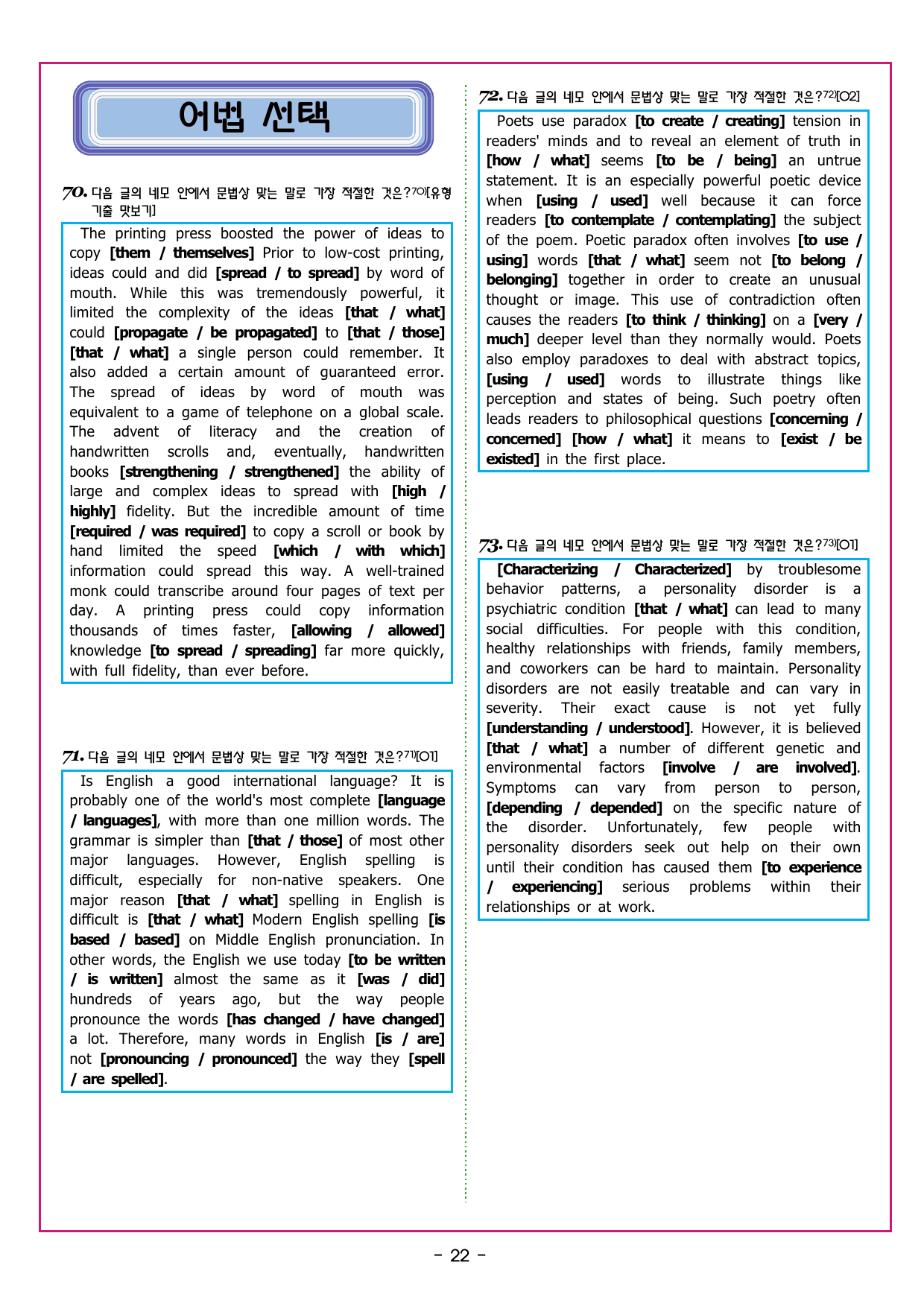 어법 선택

70. 다음 글의 네모 안에서 문법상 맞는 말로 가장 적절한 것은?70)[유형 기출 맛보기]

The printing press boosted the power of ideas to copy [them / themselves] Prior to low-cost printing, ideas could and did [spread / to spread] by word of mouth. While this was tremendously powerful, it limited the complexity of the ideas [that / what] could [propagate / be propagated] to [that / those] [that / what] a single person could remember. It also added a certain amount of guaranteed error. The spread of ideas by word of mouth was equivalent to a game of telephone on a global scale. The advent of literacy and the creation of handwritten scrolls and, eventually, handwritten books [strengthening / strengthened] the ability of large and complex ideas to spread with [high / highly] fidelity. But the incredible amount of time [required / was required] to copy a scroll or book by hand limited the speed [which / with which] information could spread this way. A well-trained monk could transcribe around four pages of text per day. A printing press could copy information thousands of times faster, [allowing / allowed] knowledge [to spread / spreading] far more quickly, with full fidelity, than ever before.

71. 다음 글의 네모 안에서 문법상 맞는 말로 가장 적절한 것은?71)[O1]

Is English a good international language? It is probably one of the world's most complete [language / languages], with more than one million words. The grammar is simpler than [that / those] of most other major languages. However, English spelling is difficult, especially for non-native speakers. One major reason [that / what] spelling in English is difficult is [that / what] Modern English spelling [is based / based] on Middle English pronunciation. In other words, the English we use today [to be written / is written] almost the same as it [was / did] hundreds of years ago, but the way people pronounce the words [has changed / have changed] a lot. Therefore, many words in English [is / are] not [pronouncing / pronounced] the way they [spell / are spelled].

72. 다음 글의 네모 안에서 문법상 맞는 말로 가장 적절한 것은?72)[O2]

Poets use paradox [to create / creating] tension in readers' minds and to reveal an element of truth in [how / what] seems [to be / being] an untrue statement. It is an especially powerful poetic device when [using / used] well because it can force readers [to contemplate / contemplating] the subject of the poem. Poetic paradox often involves [to use / using] words [that / what] seem not [to belong / belonging] together in order to create an unusual thought or image. This use of contradiction often causes the readers [to think / thinking] on a [very / much] deeper level than they normally would. Poets also employ paradoxes to deal with abstract topics, [using / used] words to illustrate things like perception and states of being. Such poetry often leads readers to philosophical questions [concerning / concerned] [how / what] it means to [exist / be existed] in the first place.

73. 다음 글의 네모 안에서 문법상 맞는 말로 가장 적절한 것은?73)[O1]

[Characterizing / Characterized] by troublesome behavior patterns, a personality disorder is a psychiatric condition [that / what] can lead to many social difficulties. For people with this condition, healthy relationships with friends, family members, and coworkers can be hard to maintain. Personality disorders are not easily treatable and can vary in severity. Their exact cause is not yet fully [understanding / understood]. However, it is believed [that / what] a number of different genetic and environmental factors [involve / are involved]. Symptoms can vary from person to person, [depending / depended] on the specific nature of the disorder. Unfortunately, few people with personality disorders seek out help on their own until their condition has caused them [to experience / experiencing] serious problems within their relationships or at work.

- 22 -